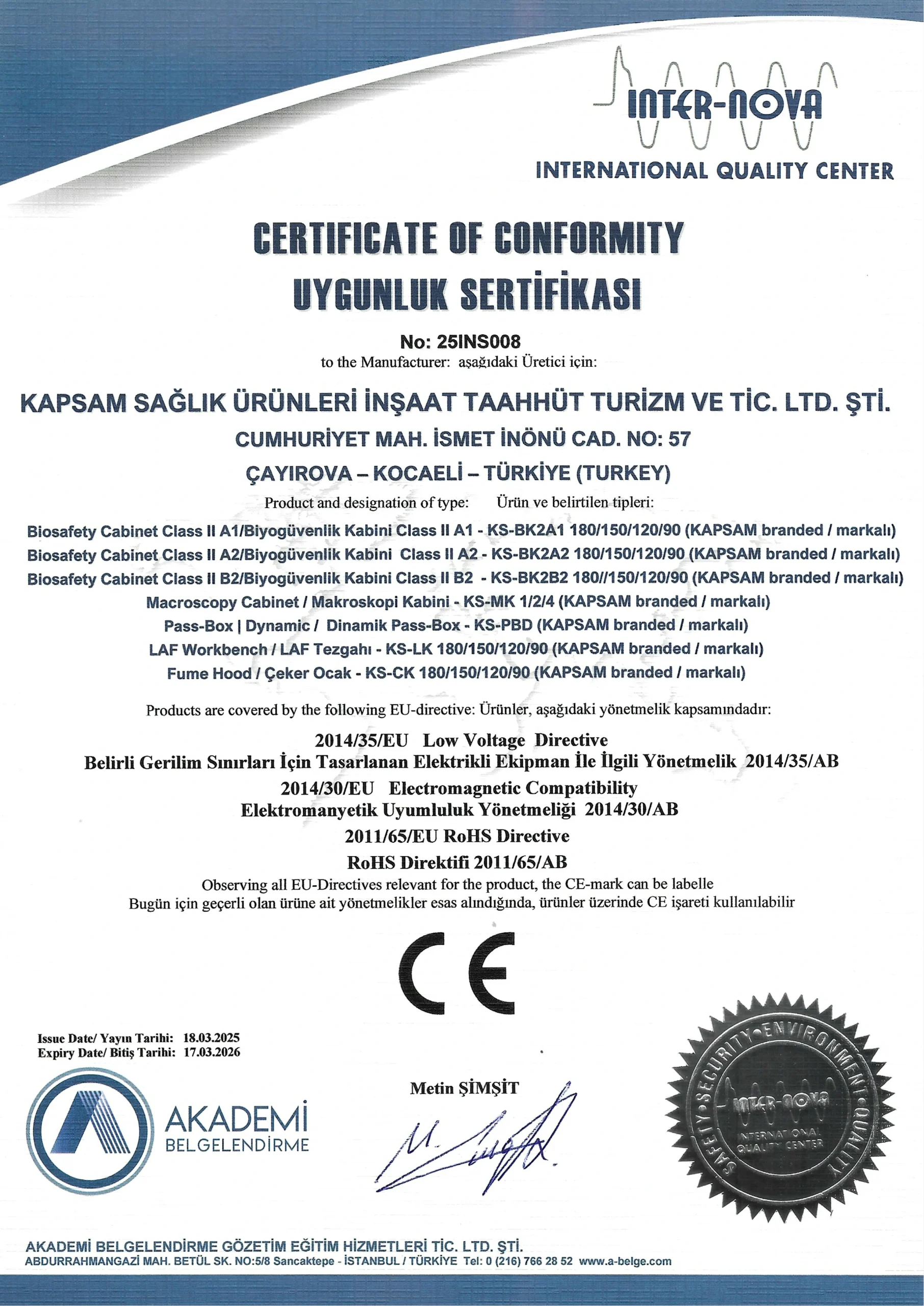 INTER-NOVA
INTERNATIONAL QUALITY CENTER

CERTIFICATE OF CONFORMITY
UYGUNLUK SERTİFİKASI

No: 25INS008
to the Manufacturer: aşağıdaki Üretici için:

KAPSAM SAĞLIK ÜRÜNLERİ İNŞAAT TAAHHÜT TURİZM VE TİC. LTD. ŞTİ.
CUMHURİYET MAH. İSMET İNÖNÜ CAD. NO: 57
ÇAYIROVA – KOCAELİ – TÜRKİYE (TURKEY)

Product and designation of type: Ürün ve belirtilen tipleri:
Biosafety Cabinet Class II A1/Biyogüvenlik Kabini Class II A1 - KS-BK2A1 180/150/120/90 (KAPSAM branded / markalı)
Biosafety Cabinet Class II A2/Biyogüvenlik Kabini Class II A2 - KS-BK2A2 180/150/120/90 (KAPSAM branded / markalı)
Biosafety Cabinet Class II B2/Biyogüvenlik Kabini Class II B2 - KS-BK2B2 180//150/120/90 (KAPSAM branded / markalı)
Macroscopy Cabinet / Makroskopi Kabini - KS-MK 1/2/4 (KAPSAM branded / markalı)
Pass-Box | Dynamic / Dinamik Pass-Box - KS-PBD (KAPSAM branded / markalı)
LAF Workbench / LAF Tezgahı - KS-LK 180/150/120/90 (KAPSAM branded / markalı)
Fume Hood / Çeker Ocak - KS-CK 180/150/120/90 (KAPSAM branded / markalı)

Products are covered by the following EU-directive: Ürünler, aşağıdaki yönetmelik kapsamındadır:
2014/35/EU Low Voltage Directive
Belirli Gerilim Sınırları İçin Tasarlanan Elektrikli Ekipman İle İlgili Yönetmelik 2014/35/AB
2014/30/EU Electromagnetic Compatibility
Elektromanyetik Uyumluluk Yönetmeliği 2014/30/AB
2011/65/EU RoHS Directive
RoHS Direktifi 2011/65/AB
Observing all EU-Directives relevant for the product, the CE-mark can be labelle
Bugün için geçerli olan ürüne ait yönetmelikler esas alındığında, ürünler üzerinde CE işareti kullanılabilir

CE

Issue Date/ Yayın Tarihi: 18.03.2025
Expiry Date/ Bitiş Tarihi: 17.03.2026

AKADEMİ
BELGELENDİRME

Metin ŞİMŞİT

SAFETY • SECURITY • ENVIRONMENT • QUALITY
INTER-NOVA
INTERNATIONAL QUALITY CENTER

AKADEMİ BELGELENDİRME GÖZETİM EĞİTİM HİZMETLERİ TİC. LTD. ŞTİ.
ABDURRAHMANGAZİ MAH. BETÜL SK. NO:5/8 Sancaktepe - İSTANBUL / TÜRKİYE Tel: 0 (216) 766 28 52 www.a-belge.com